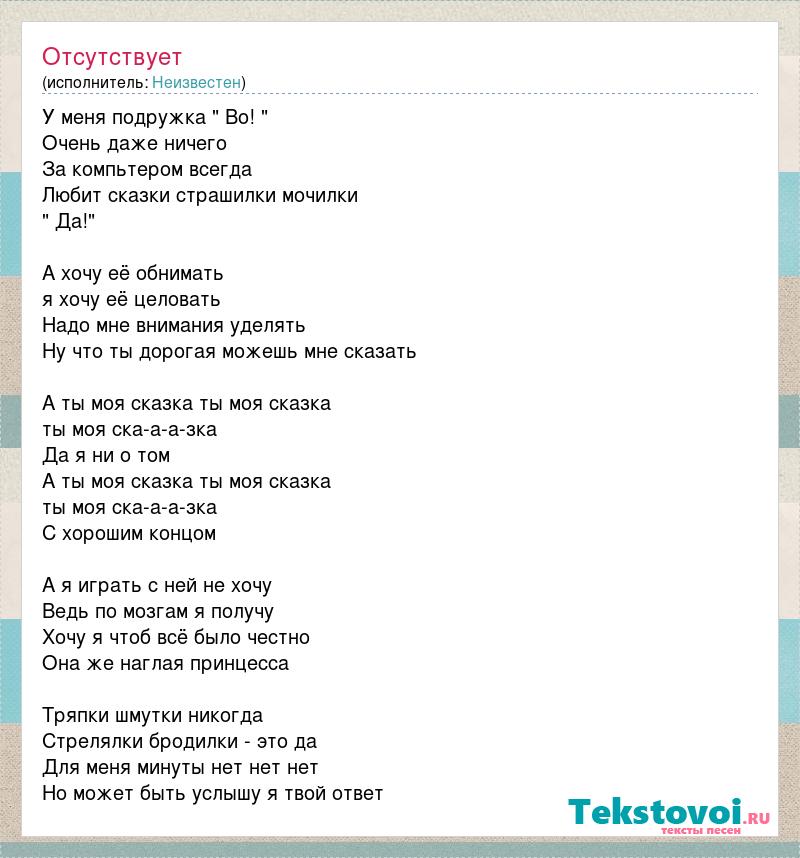 Отсутствует
(исполнитель: Неизвестен)

У меня подружка " Во! "
Очень даже ничего
За компьтером всегда
Любит сказки страшилки мочилки
" Да!"

А хочу её обнимать
я хочу её целовать
Надо мне внимания уделять
Ну что ты дорогая можешь мне сказать

А ты моя сказка ты моя сказка
ты моя ска-а-а-зка
Да я ни о том
А ты моя сказка ты моя сказка
ты моя ска-а-а-зка
С хорошим концом

А я играть с ней не хочу
Ведь по мозгам я получу
Хочу я чтоб всё было честно
Она же наглая принцесса

Тряпки шмутки никогда
Стрелялки бродилки - это да
Для меня минуты нет нет нет
Но может быть услышу я твой ответ

Tekstovoi.ru
тексты песен